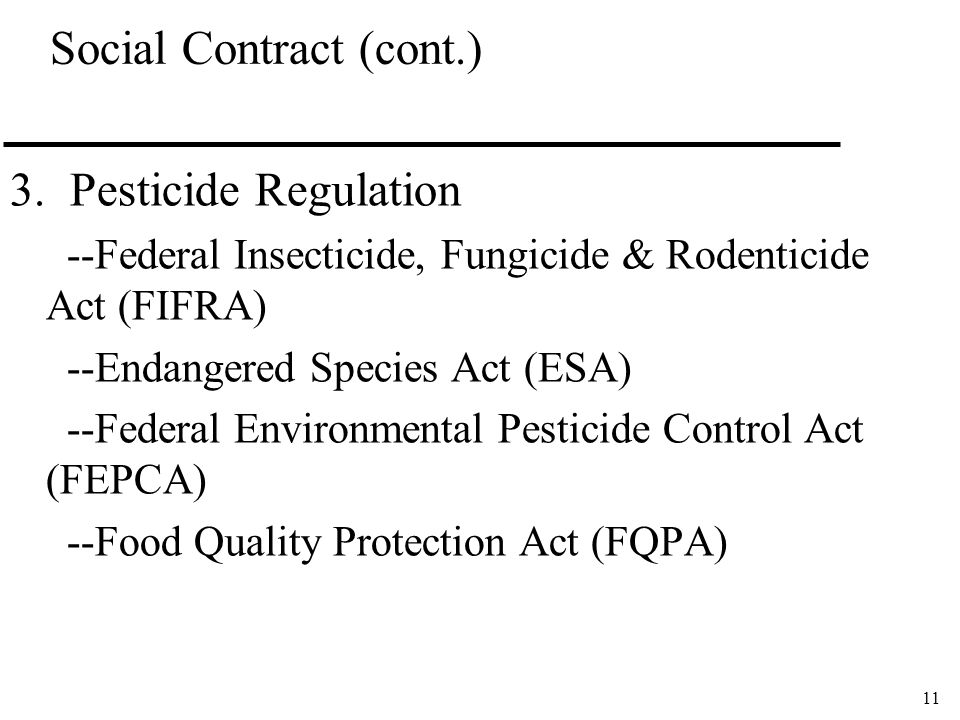 Social Contract (cont.)

3. Pesticide Regulation

--Federal Insecticide, Fungicide & Rodenticide Act (FIFRA)

--Endangered Species Act (ESA)

--Federal Environmental Pesticide Control Act (FEPCA)

--Food Quality Protection Act (FQPA)

11